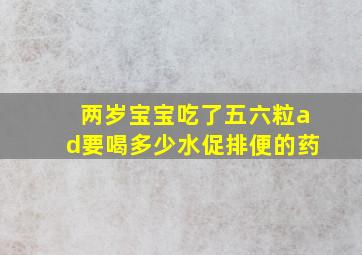 两岁宝宝吃了五六粒ad要喝多少水促排便的药